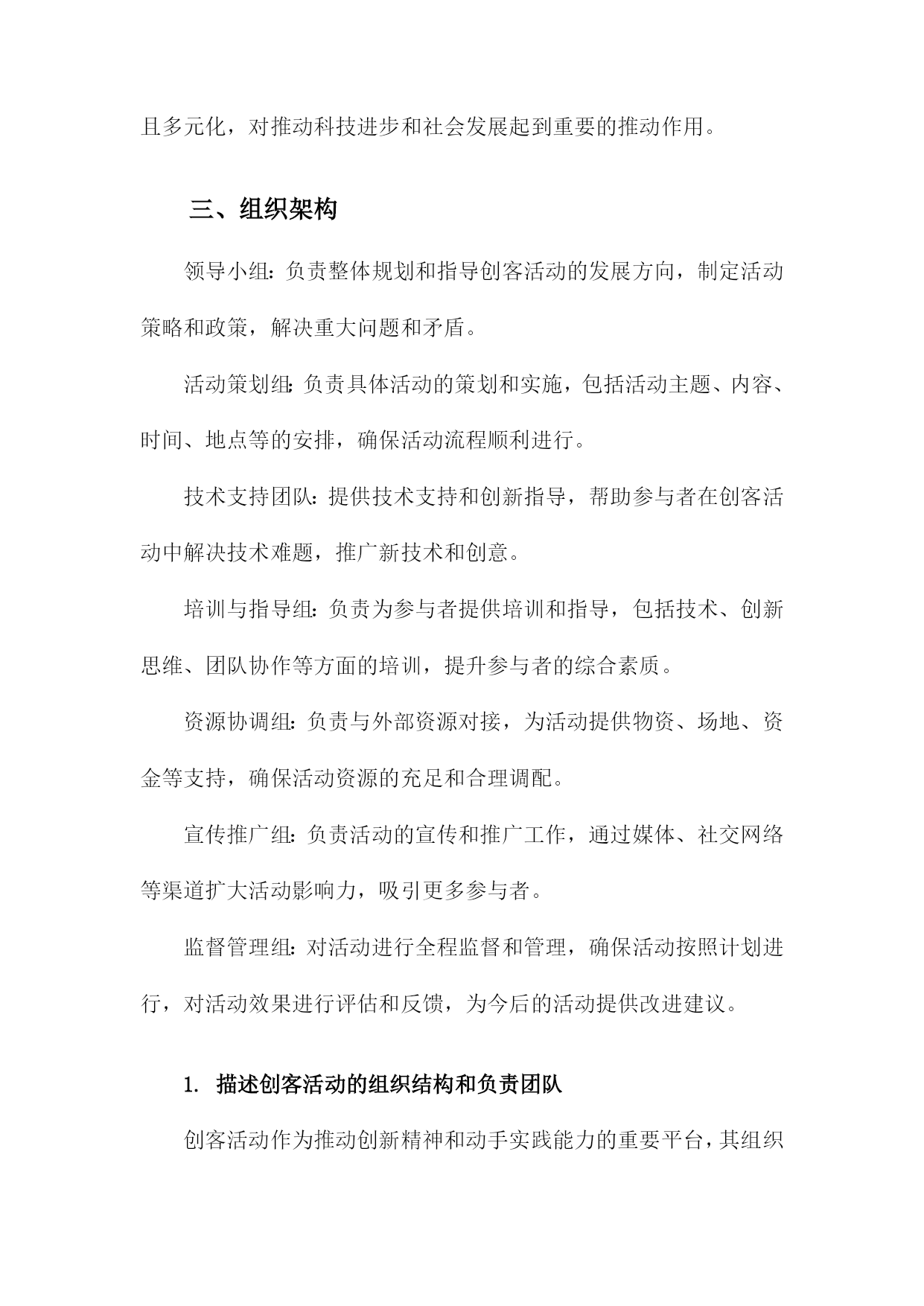 且多元化，对推动科技进步和社会发展起到重要的推动作用。

三、组织架构

领导小组：负责整体规划和指导创客活动的发展方向，制定活动策略和政策，解决重大问题和矛盾。

活动策划组：负责具体活动的策划和实施，包括活动主题、内容、时间、地点等的安排，确保活动流程顺利进行。

技术支持团队：提供技术支持和创新指导，帮助参与者在创客活动中解决技术难题，推广新技术和创意。

培训与指导组：负责为参与者提供培训和指导，包括技术、创新思维、团队协作等方面的培训，提升参与者的综合素质。

资源协调组：负责与外部资源对接，为活动提供物资、场地、资金等支持，确保活动资源的充足和合理调配。

宣传推广组：负责活动的宣传和推广工作，通过媒体、社交网络等渠道扩大活动影响力，吸引更多参与者。

监督管理组：对活动进行全程监督和管理，确保活动按照计划进行，对活动效果进行评估和反馈，为今后的活动提供改进建议。

1. 描述创客活动的组织结构和负责团队

创客活动作为推动创新精神和动手实践能力的重要平台，其组织